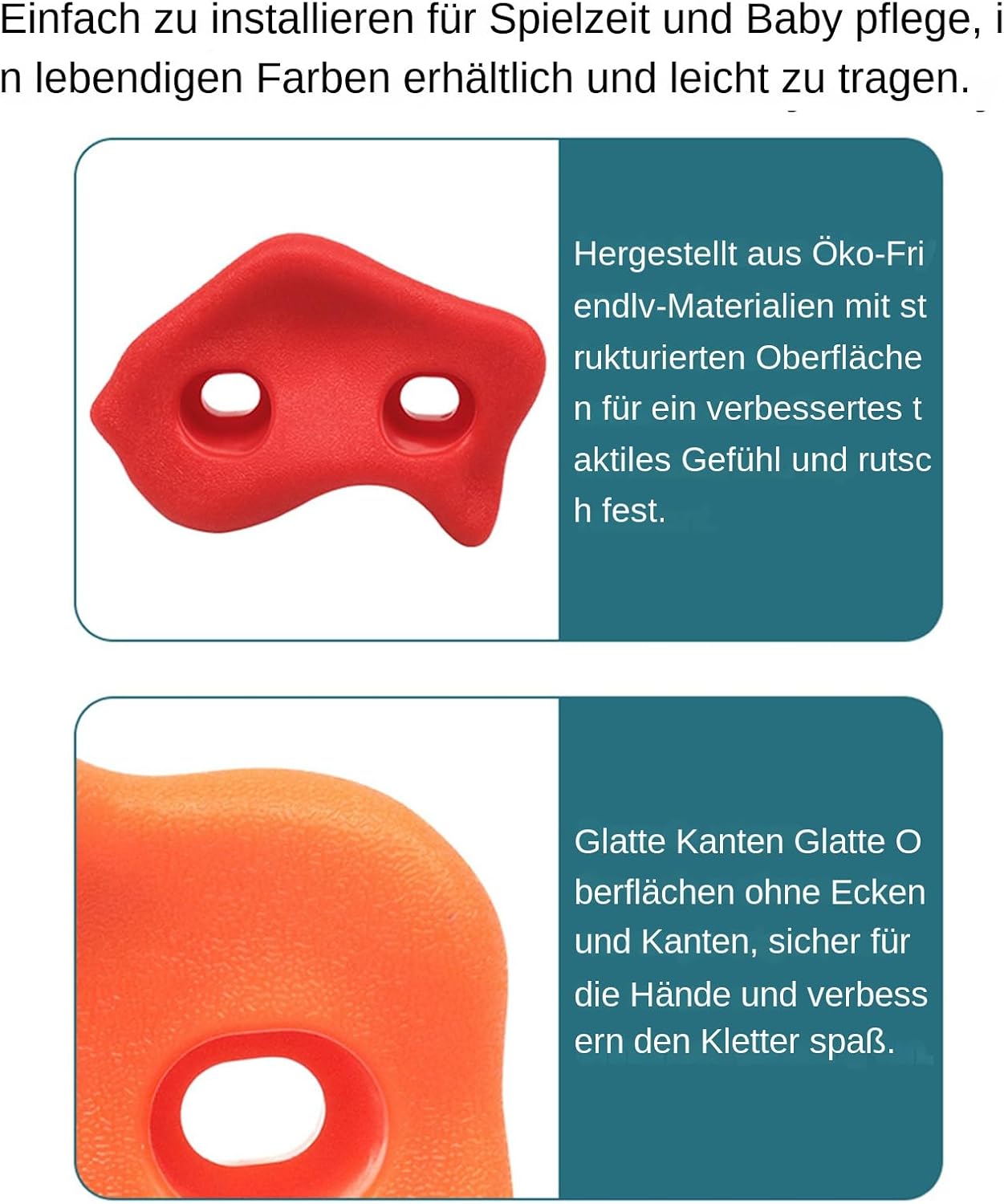 Einfach zu installieren für Spielzeit und Baby pflege, i n lebendigen Farben erhältlich und leicht zu tragen.

Hergestellt aus Öko-Fri endlv-Materialien mit st rukturierten Oberfläche n für ein verbessertes t aktiles Gefühl und rutsc h fest.

Glatte Kanten Glatte O berflächen ohne Ecken und Kanten, sicher für die Hände und verbess ern den Kletter spaß.